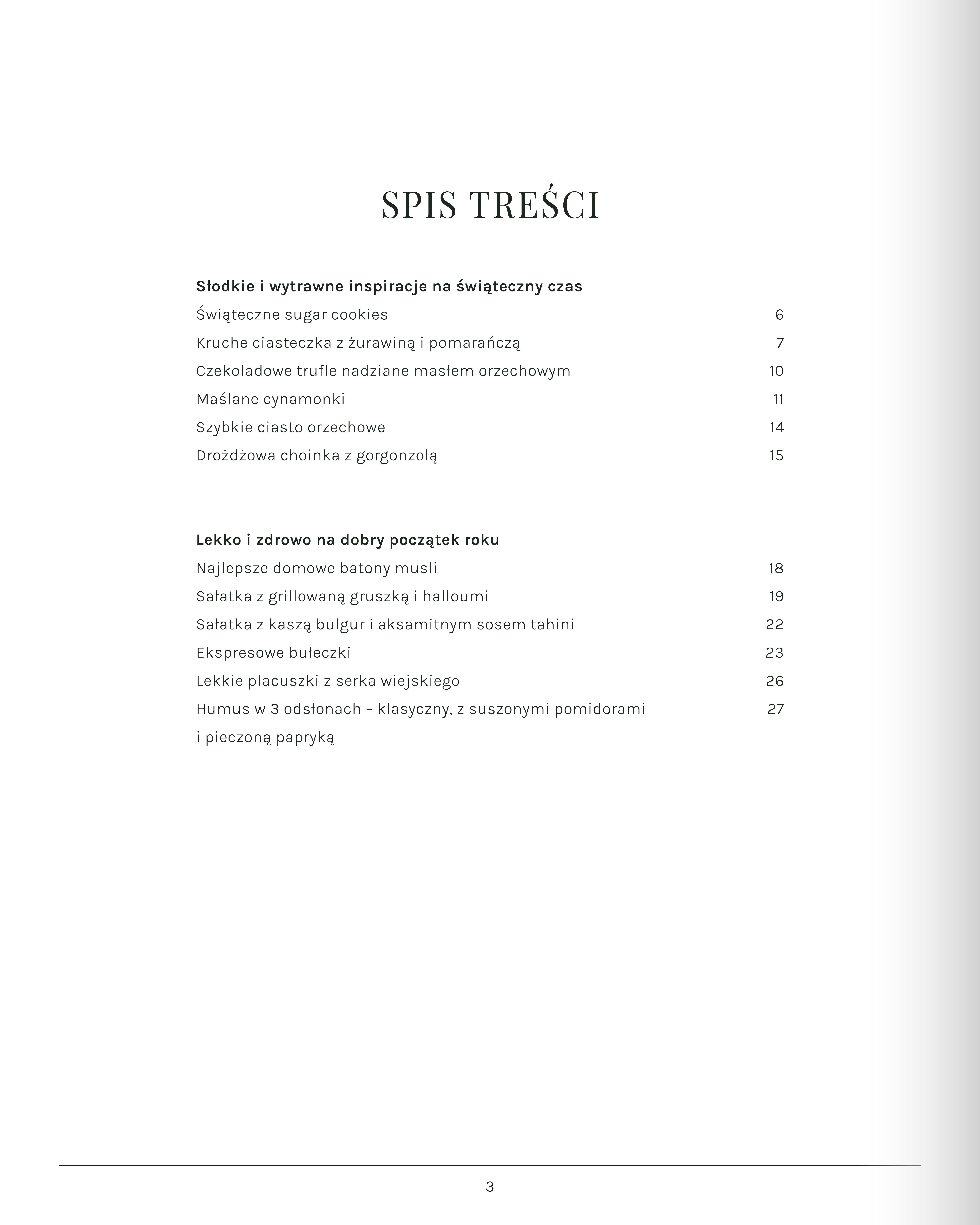 SPIS TREŚCI

Słodkie i wytrawne inspiracje na świąteczny czas

Świąteczne sugar cookies 6

Kruche ciasteczka z żurawiną i pomarańczą 7

Czekoladowe trufle nadziane masłem orzechowym 10

Maślane cynamonki 11

Szybkie ciasto orzechowe 14

Drożdżowa choinka z gorgonzolą 15

Lekko i zdrowo na dobry początek roku

Najlepsze domowe batony musli 18

Sałatka z grillowaną gruszką i halloumi 19

Sałatka z kaszą bulgur i aksamitnym sosem tahini 22

Ekspresowe bułeczki 23

Lekkie placuszki z serka wiejskiego 26

Humus w 3 odsłonach – klasyczny, z suszonymi pomidorami i pieczoną papryką 27

3